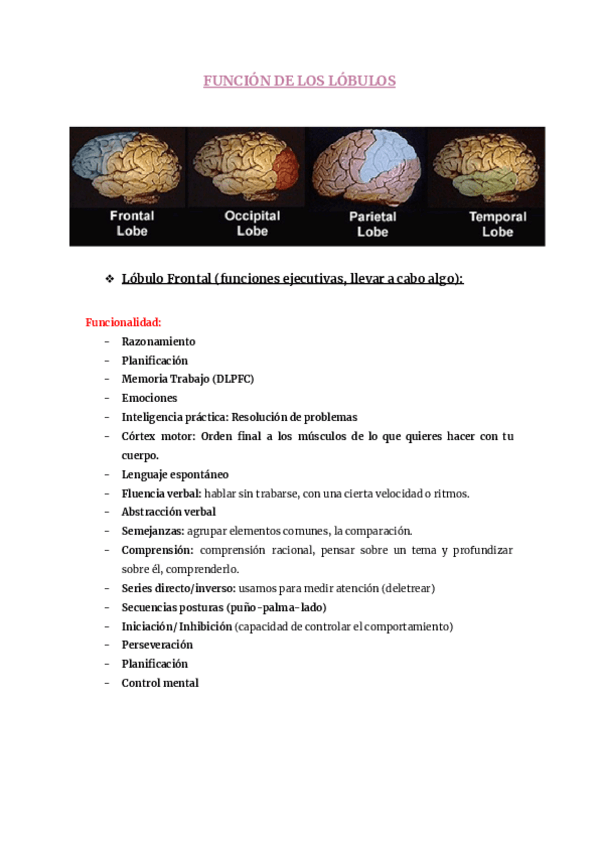 FUNCIÓN DE LOS LÓBULOS

Frontal Lobe
Occipital Lobe
Parietal Lobe
Temporal Lobe

❖ Lóbulo Frontal (funciones ejecutivas, llevar a cabo algo):

Funcionalidad:
- Razonamiento
- Planificación
- Memoria Trabajo (DLPFC)
- Emociones
- Inteligencia práctica: Resolución de problemas
- Córtex motor: Orden final a los músculos de lo que quieres hacer con tu cuerpo.
- Lenguaje espontáneo
- Fluencia verbal: hablar sin trabarse, con una cierta velocidad o ritmos.
- Abstracción verbal
- Semejanzas: agrupar elementos comunes, la comparación.
- Comprensión: comprensión racional, pensar sobre un tema y profundizar sobre él, comprenderlo.
- Series directo/inverso: usamos para medir atención (deletrear)
- Secuencias posturas (puño-palma-lado)
- Iniciación/Inhibición (capacidad de controlar el comportamiento)
- Perseveración
- Planificación
- Control mental